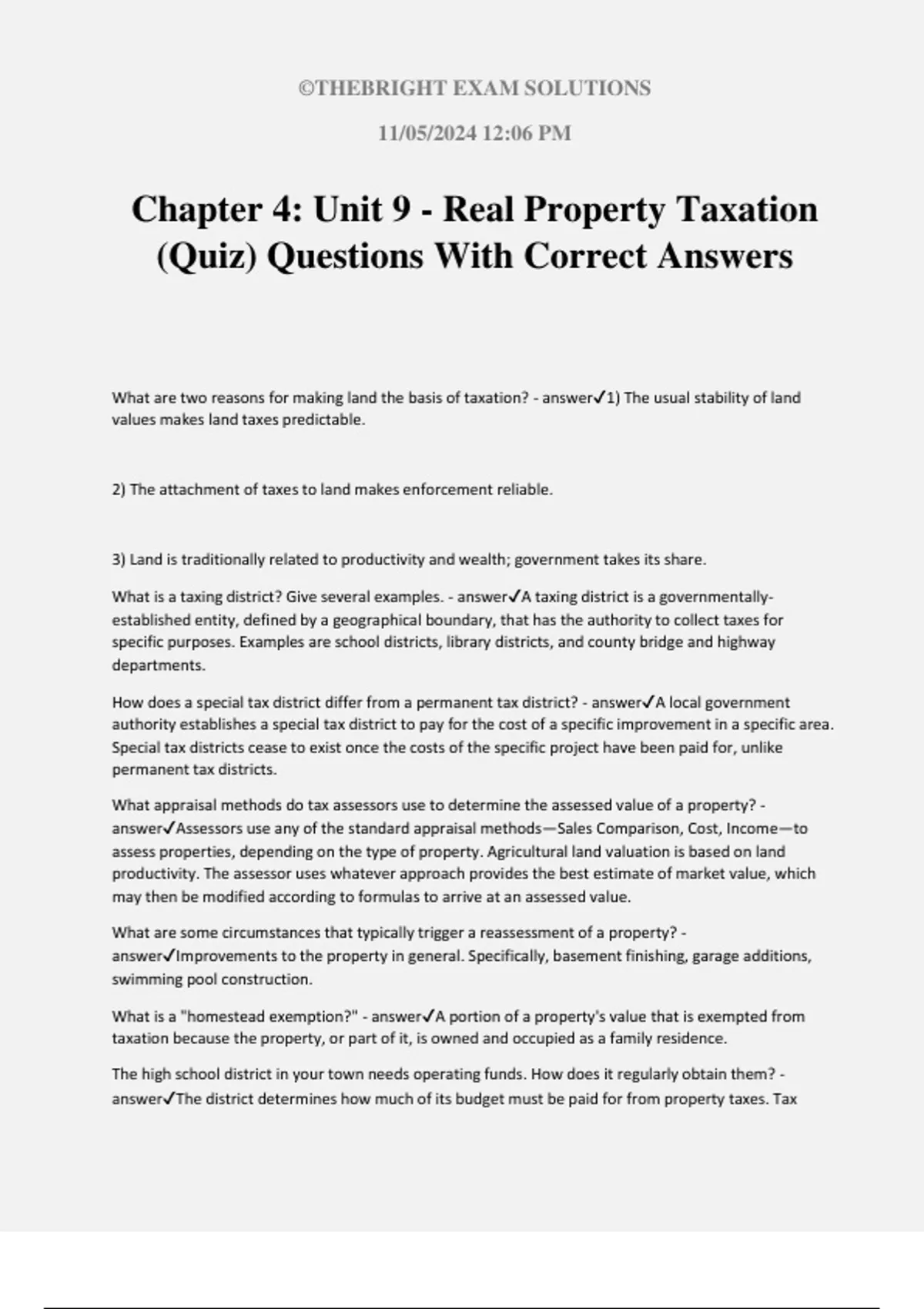 ©THEBRIGHT EXAM SOLUTIONS

11/05/2024 12:06 PM

Chapter 4: Unit 9 - Real Property Taxation (Quiz) Questions With Correct Answers

What are two reasons for making land the basis of taxation? - answer✓1) The usual stability of land values makes land taxes predictable.

2) The attachment of taxes to land makes enforcement reliable.

3) Land is traditionally related to productivity and wealth; government takes its share.

What is a taxing district? Give several examples. - answer✓A taxing district is a governmentally-established entity, defined by a geographical boundary, that has the authority to collect taxes for specific purposes. Examples are school districts, library districts, and county bridge and highway departments.

How does a special tax district differ from a permanent tax district? - answer✓A local government authority establishes a special tax district to pay for the cost of a specific improvement in a specific area. Special tax districts cease to exist once the costs of the specific project have been paid for, unlike permanent tax districts.

What appraisal methods do tax assessors use to determine the assessed value of a property? - answer✓Assessors use any of the standard appraisal methods—Sales Comparison, Cost, Income—to assess properties, depending on the type of property. Agricultural land valuation is based on land productivity. The assessor uses whatever approach provides the best estimate of market value, which may then be modified according to formulas to arrive at an assessed value.

What are some circumstances that typically trigger a reassessment of a property? - answer✓Improvements to the property in general. Specifically, basement finishing, garage additions, swimming pool construction.

What is a "homestead exemption?" - answer✓A portion of a property's value that is exempted from taxation because the property, or part of it, is owned and occupied as a family residence.

The high school district in your town needs operating funds. How does it regularly obtain them? - answer✓The district determines how much of its budget must be paid for from property taxes. Tax